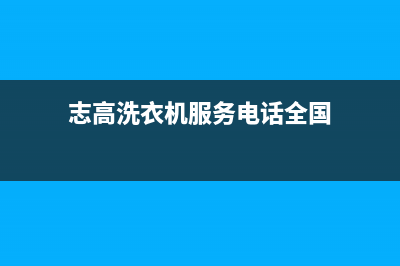 志高洗衣机服务电话全国